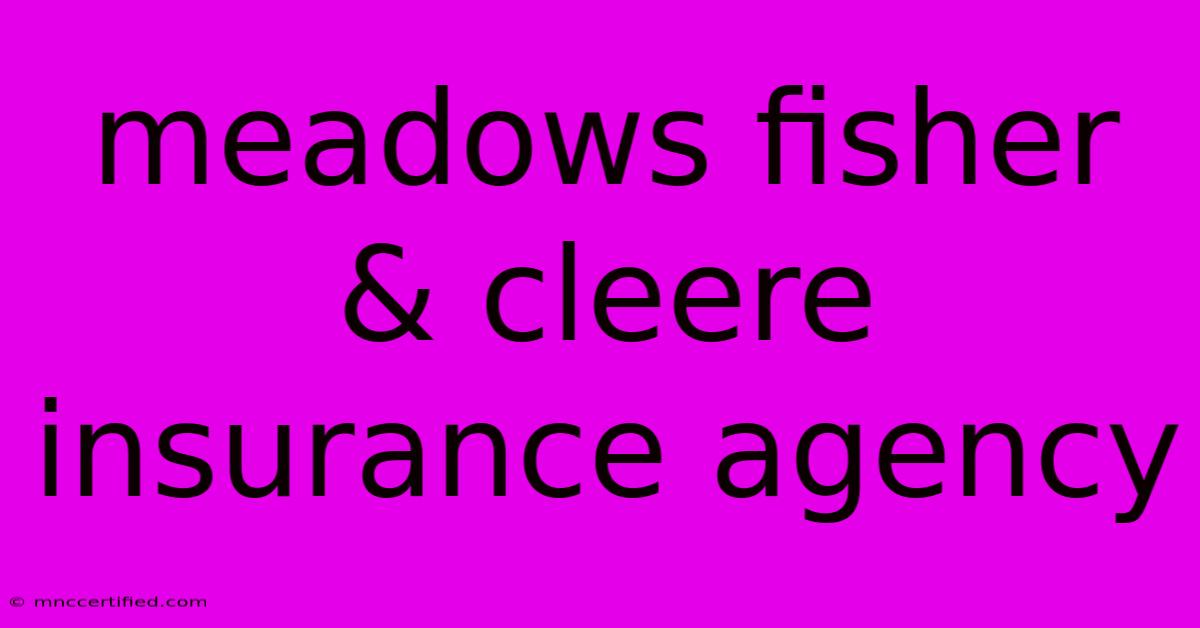 meadows fisher & cleere insurance agency

© mnccertified.com